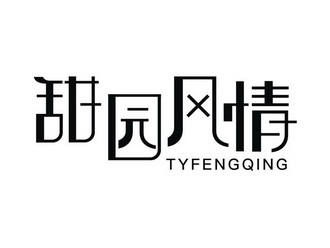 甜园风情
TYFENGQING